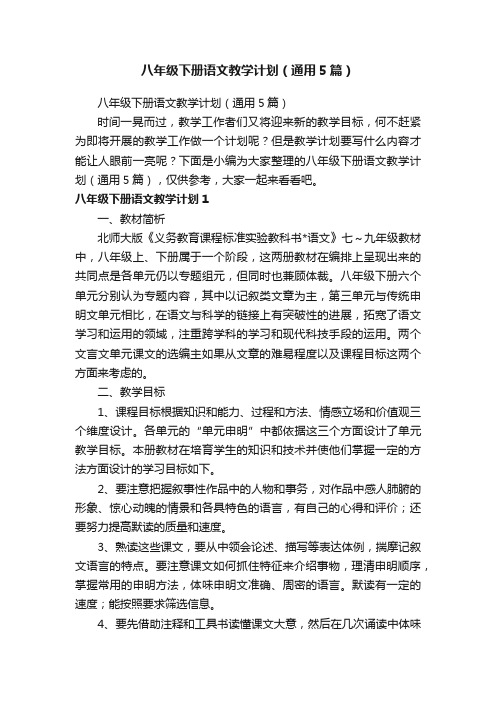 八年级下册语文教学计划（通用5篇）

八年级下册语文教学计划（通用5篇）

时间一晃而过，教学工作者们又将迎来新的教学目标，何不赶紧为即将开展的教学工作做一个计划呢？但是教学计划要写什么内容才能让人眼前一亮呢？下面是小编为大家整理的八年级下册语文教学计划（通用5篇），仅供参考，大家一起来看看吧。

八年级下册语文教学计划1

一、教材简析

北师大版《义务教育课程标准实验教科书*语文》七～九年级教材中，八年级上、下册属于一个阶段，这两册教材在编排上呈现出来的共同点是各单元仍以专题组元，但同时也兼顾体裁。八年级下册六个单元分别认为专题内容，其中以记叙类文章为主，第三单元与传统申明文单元相比，在语文与科学的链接上有突破性的进展，拓宽了语文学习和运用的领域，注重跨学科的学习和现代科技手段的运用。两个文言文单元课文的选编主如果从文章的难易程度以及课程目标这两个方面来考虑的。

二、教学目标

1、课程目标根据知识和能力、过程和方法、情感立场和价值观三个维度设计。各单元的“单元申明”中都依据这三个方面设计了单元教学目标。本册教材在培育学生的知识和技术并使他们掌握一定的方法方面设计的学习目标如下。

2、要注意把握叙事性作品中的人物和事务，对作品中感人肺腑的形象、惊心动魄的情景和各具特色的语言，有自己的心得和评价；还要努力提高默读的质量和速度。

3、熟读这些课文，要从中领会论述、描写等表达体例，揣摩记叙文语言的特点。要注意课文如何抓住特征来介绍事物，理清申明顺序，掌握常用的申明方法，体味申明文准确、周密的语言。默读有一定的速度；能按照要求筛选信息。

4、要先借助注释和工具书读懂课文大意，然后在几次诵读中体味